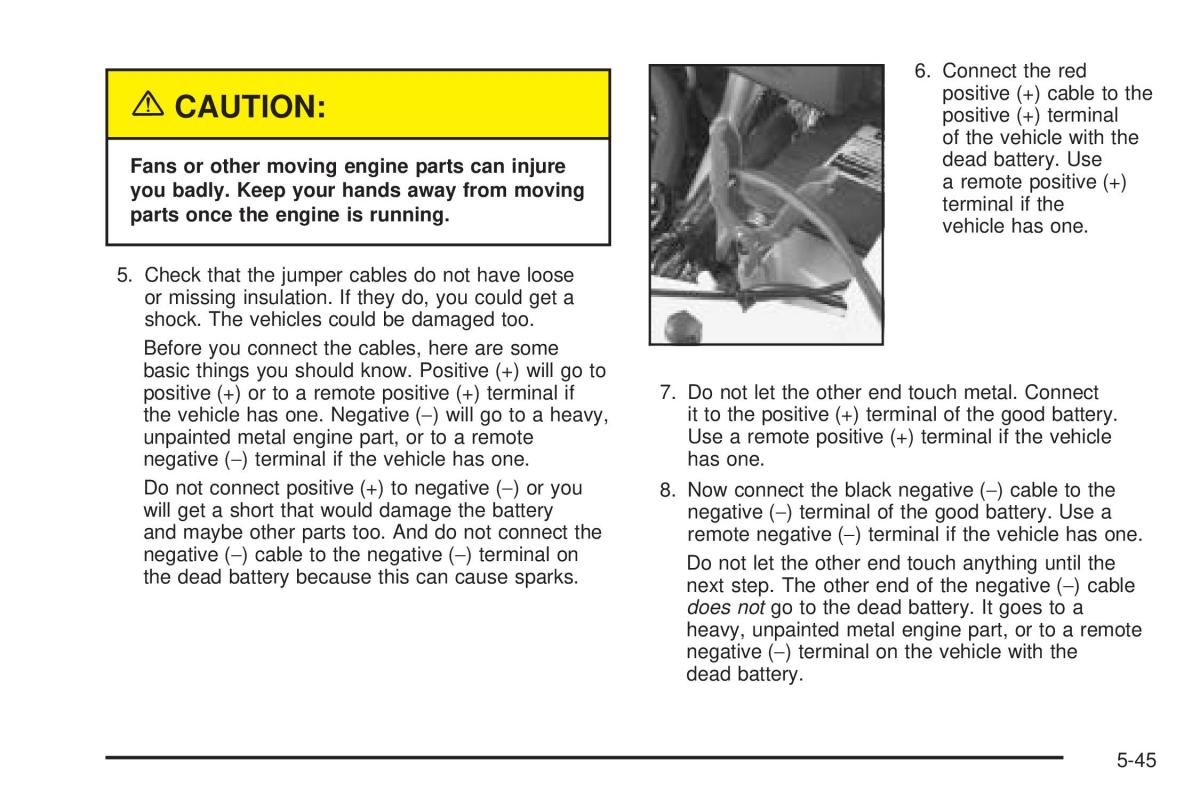 ⚠ CAUTION:

Fans or other moving engine parts can injure you badly. Keep your hands away from moving parts once the engine is running.

5. Check that the jumper cables do not have loose or missing insulation. If they do, you could get a shock. The vehicles could be damaged too.

Before you connect the cables, here are some basic things you should know. Positive (+) will go to positive (+) or to a remote positive (+) terminal if the vehicle has one. Negative (–) will go to a heavy, unpainted metal engine part, or to a remote negative (–) terminal if the vehicle has one.

Do not connect positive (+) to negative (–) or you will get a short that would damage the battery and maybe other parts too. And do not connect the negative (–) cable to the negative (–) terminal on the dead battery because this can cause sparks.

6. Connect the red positive (+) cable to the positive (+) terminal of the vehicle with the dead battery. Use a remote positive (+) terminal if the vehicle has one.

7. Do not let the other end touch metal. Connect it to the positive (+) terminal of the good battery. Use a remote positive (+) terminal if the vehicle has one.

8. Now connect the black negative (–) cable to the negative (–) terminal of the good battery. Use a remote negative (–) terminal if the vehicle has one.

Do not let the other end touch anything until the next step. The other end of the negative (–) cable does not go to the dead battery. It goes to a heavy, unpainted metal engine part, or to a remote negative (–) terminal on the vehicle with the dead battery.

5-45